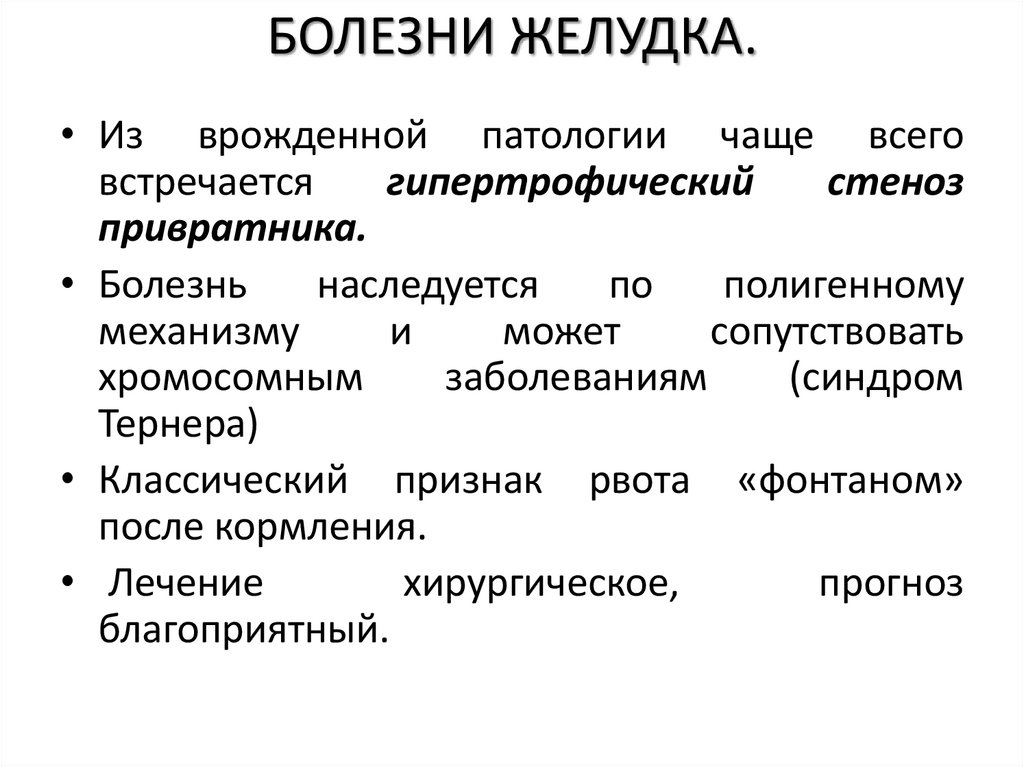 БОЛЕЗНИ ЖЕЛУДКА.

• Из врожденной патологии чаще всего встречается гипертрофический стеноз привратника.

• Болезнь наследуется по полигенному механизму и может сопутствовать хромосомным заболеваниям (синдром Тернера)

• Классический признак рвота «фонтаном» после кормления.

• Лечение хирургическое, прогноз благоприятный.